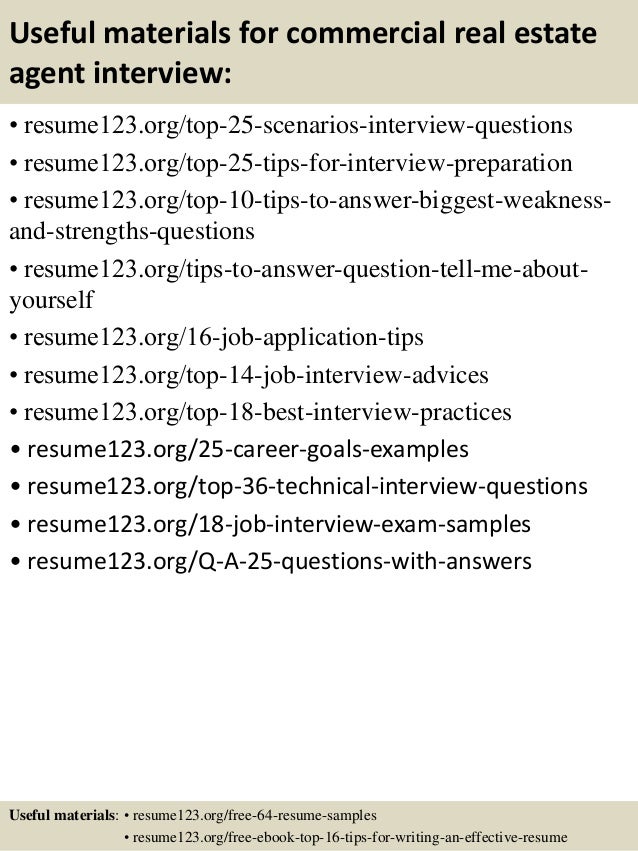 Useful materials for commercial real estate agent interview:

• resume123.org/top-25-scenarios-interview-questions
• resume123.org/top-25-tips-for-interview-preparation
• resume123.org/top-10-tips-to-answer-biggest-weakness-and-strengths-questions
• resume123.org/tips-to-answer-question-tell-me-about-yourself
• resume123.org/16-job-application-tips
• resume123.org/top-14-job-interview-advices
• resume123.org/top-18-best-interview-practices
• resume123.org/25-career-goals-examples
• resume123.org/top-36-technical-interview-questions
• resume123.org/18-job-interview-exam-samples
• resume123.org/Q-A-25-questions-with-answers

Useful materials: • resume123.org/free-64-resume-samples
• resume123.org/free-ebook-top-16-tips-for-writing-an-effective-resume